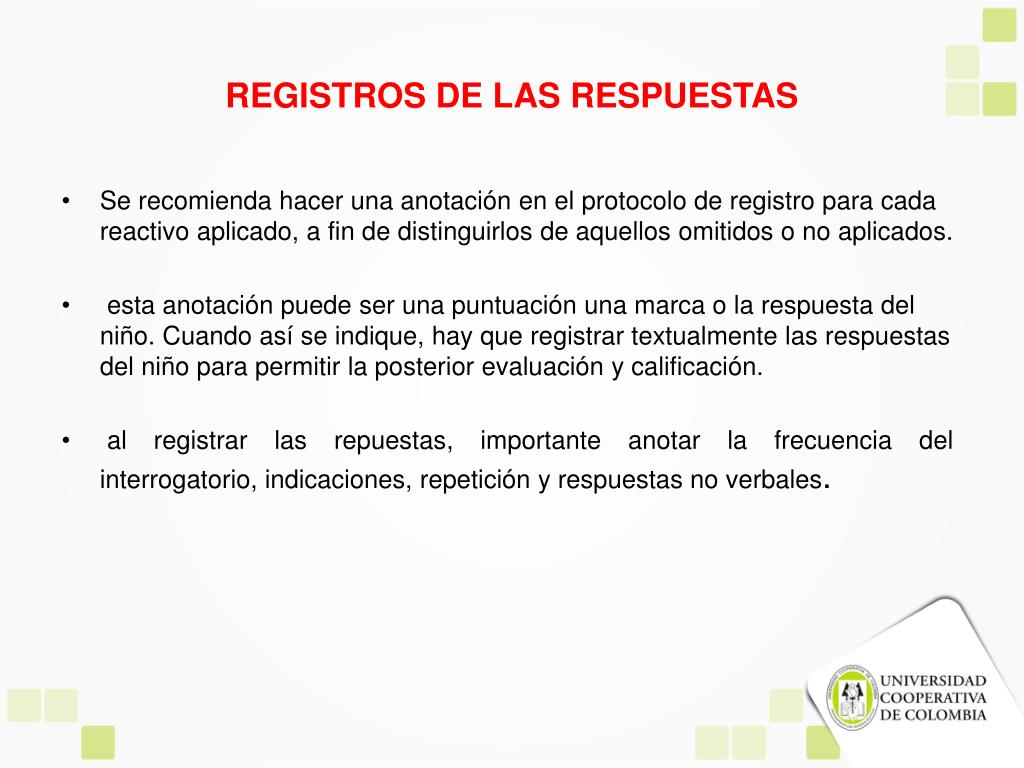 REGISTROS DE LAS RESPUESTAS

• Se recomienda hacer una anotación en el protocolo de registro para cada reactivo aplicado, a fin de distinguirlos de aquellos omitidos o no aplicados.

• esta anotación puede ser una puntuación una marca o la respuesta del niño. Cuando así se indique, hay que registrar textualmente las respuestas del niño para permitir la posterior evaluación y calificación.

• al registrar las repuestas, importante anotar la frecuencia del interrogatorio, indicaciones, repetición y respuestas no verbales.

UNIVERSIDAD COOPERATIVA DE COLOMBIA